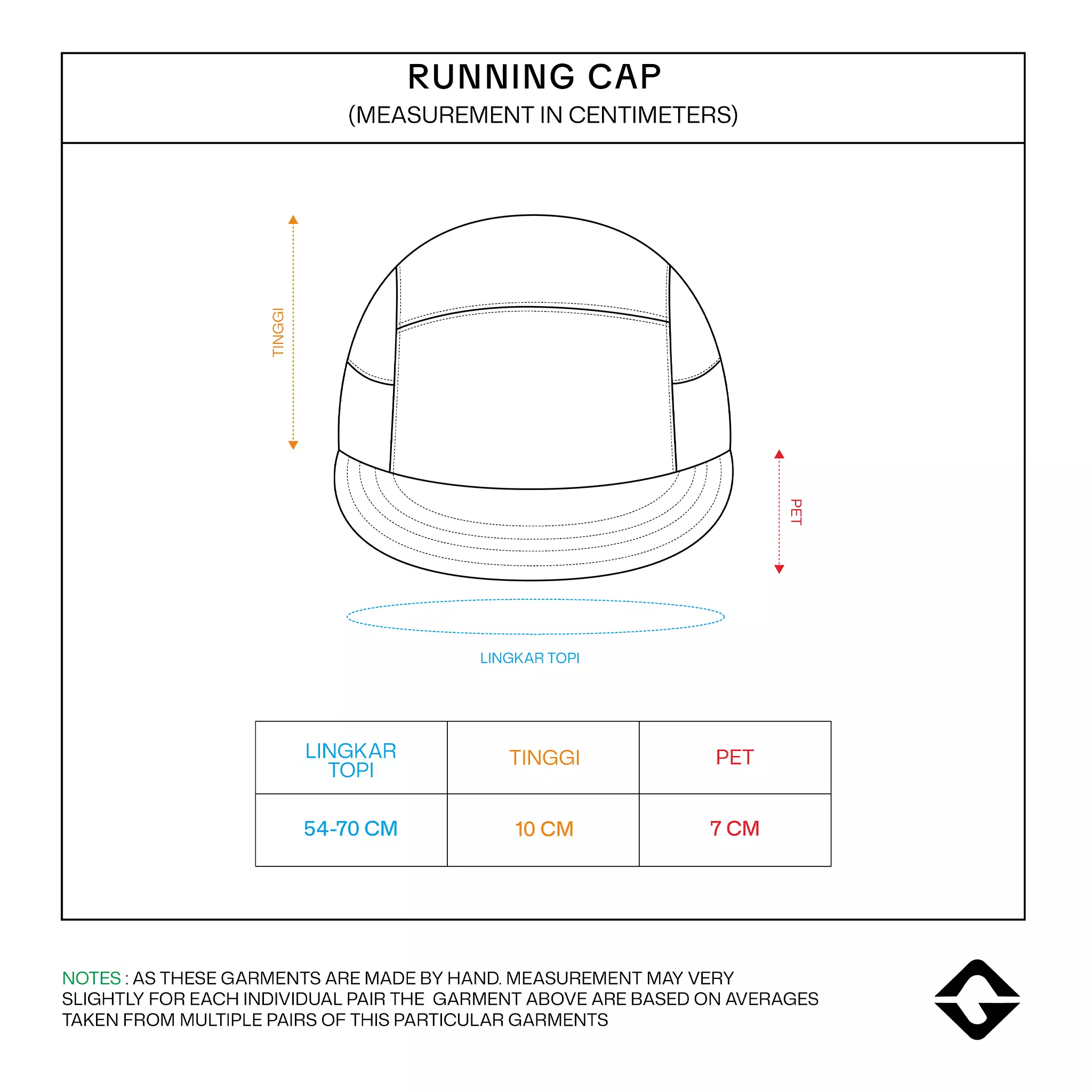 RUNNING CAP
(MEASUREMENT IN CENTIMETERS)

TINGGI

PET

LINGKAR TOPI

| LINGKAR TOPI | TINGGI | PET |
|---|---|---|
| 54-70 CM | 10 CM | 7 CM |

NOTES : AS THESE GARMENTS ARE MADE BY HAND. MEASUREMENT MAY VERY SLIGHTLY FOR EACH INDIVIDUAL PAIR THE GARMENT ABOVE ARE BASED ON AVERAGES TAKEN FROM MULTIPLE PAIRS OF THIS PARTICULAR GARMENTS